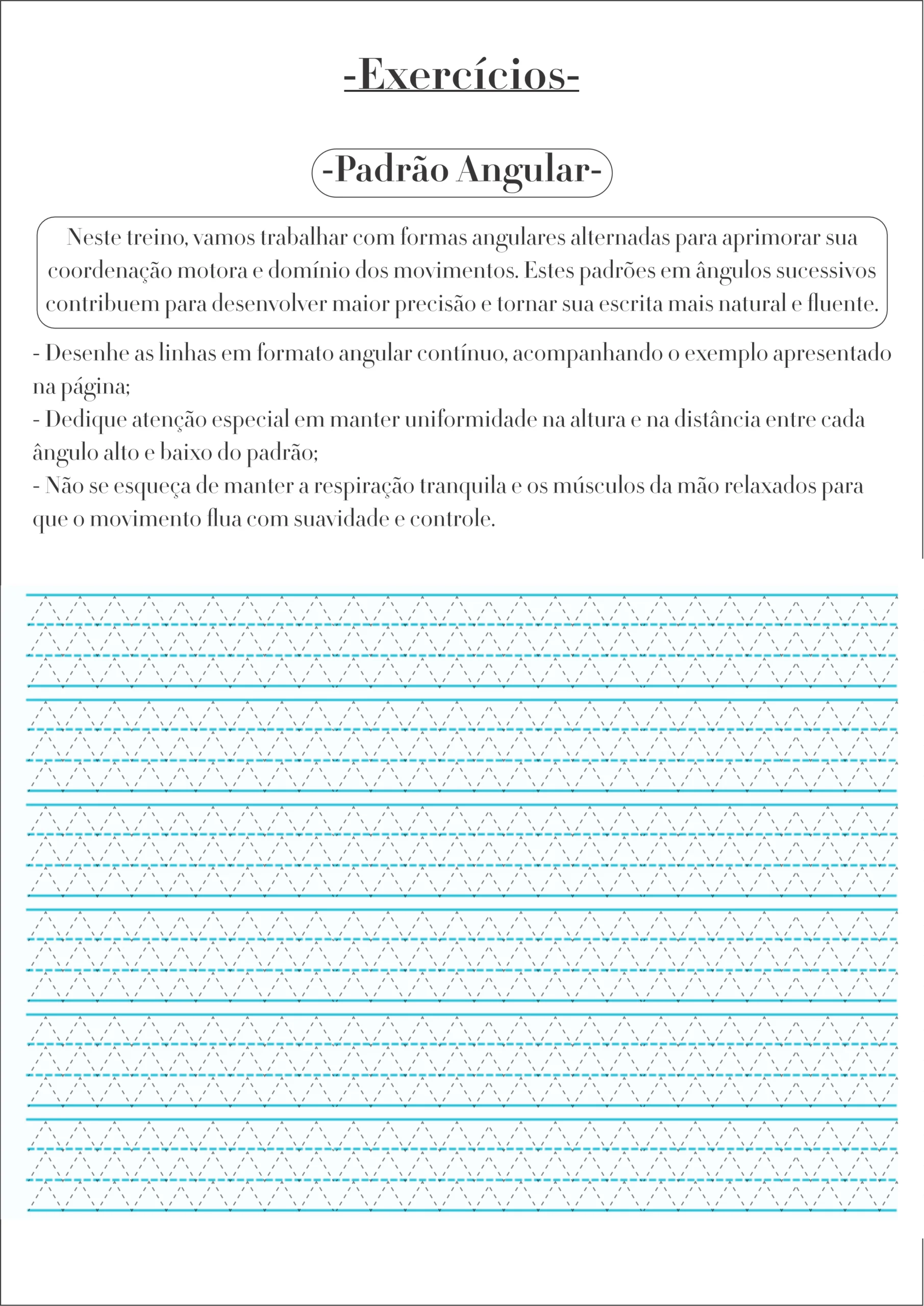 -Exercícios-

-Padrão Angular-

Neste treino, vamos trabalhar com formas angulares alternadas para aprimorar sua coordenação motora e domínio dos movimentos. Estes padrões em ângulos sucessivos contribuem para desenvolver maior precisão e tornar sua escrita mais natural e fluente.

- Desenhe as linhas em formato angular contínuo, acompanhando o exemplo apresentado na página;
- Dedique atenção especial em manter uniformidade na altura e na distância entre cada ângulo alto e baixo do padrão;
- Não se esqueça de manter a respiração tranquila e os músculos da mão relaxados para que o movimento flua com suavidade e controle.